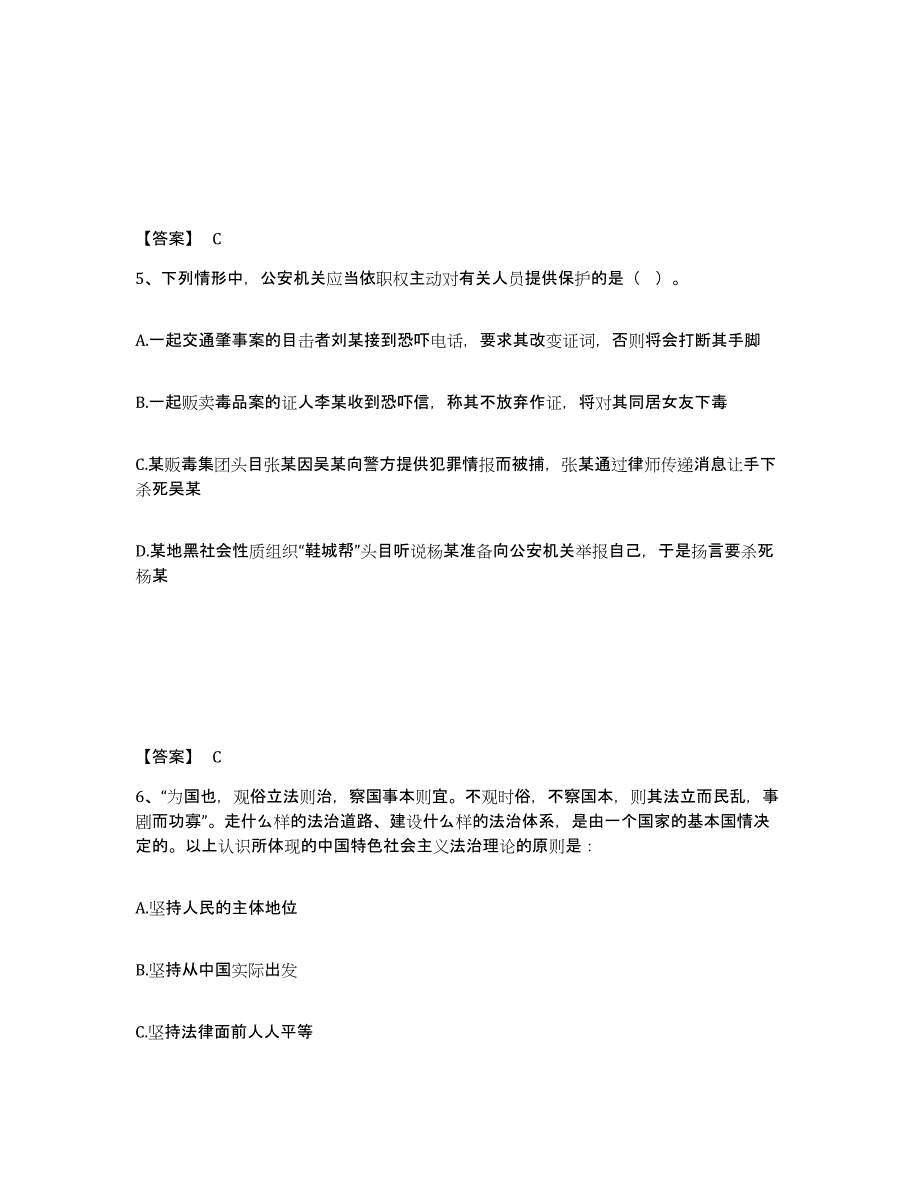 【答案】 C

5、下列情形中，公安机关应当依职权主动对有关人员提供保护的是（ ）。

A.一起交通肇事案的目击者刘某接到恐吓电话，要求其改变证词，否则将会打断其手脚

B.一起贩卖毒品案的证人李某收到恐吓信，称其不放弃作证，将对其同居女友下毒

C.某贩毒集团头目张某因吴某向警方提供犯罪情报而被捕，张某通过律师传递消息让手下杀死吴某

D.某地黑社会性质组织“鞋城帮”头目听说杨某准备向公安机关举报自己，于是扬言要杀死杨某

【答案】 C

6、“为国也，观俗立法则治，察国事本则宜。不观时俗，不察国本，则其法立而民乱，事剧而功寡”。走什么样的法治道路、建设什么样的法治体系，是由一个国家的基本国情决定的。以上认识所体现的中国特色社会主义法治理论的原则是：

A.坚持人民的主体地位

B.坚持从中国实际出发

C.坚持法律面前人人平等